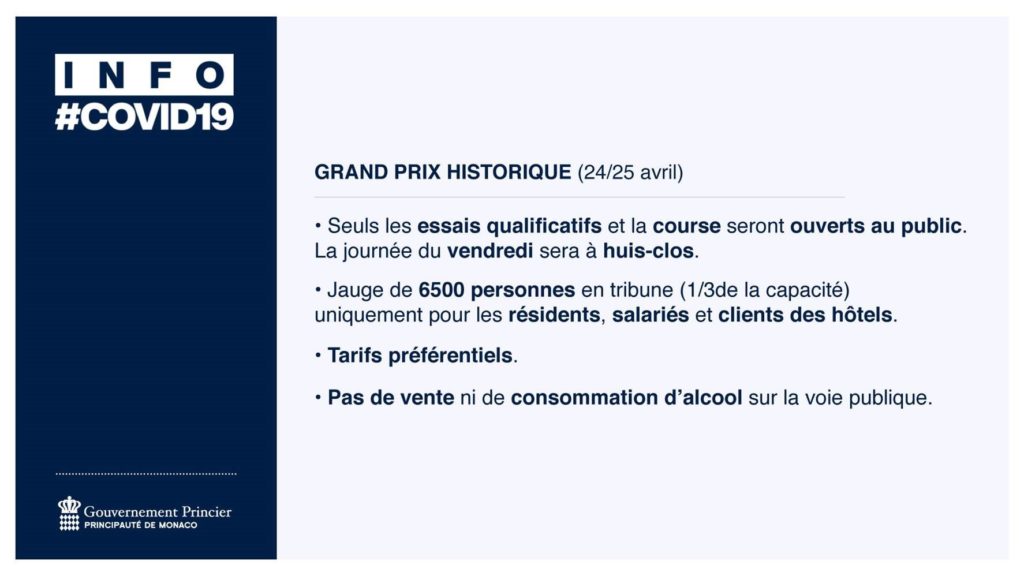 INFO
#COVID19

Gouvernement Princier
PRINCIPAUTÉ DE MONACO

GRAND PRIX HISTORIQUE (24/25 avril)

• Seuls les essais qualificatifs et la course seront ouverts au public. La journée du vendredi sera à huis-clos.

• Jauge de 6500 personnes en tribune (1/3de la capacité) uniquement pour les résidents, salariés et clients des hôtels.

• Tarifs préférentiels.

• Pas de vente ni de consommation d'alcool sur la voie publique.